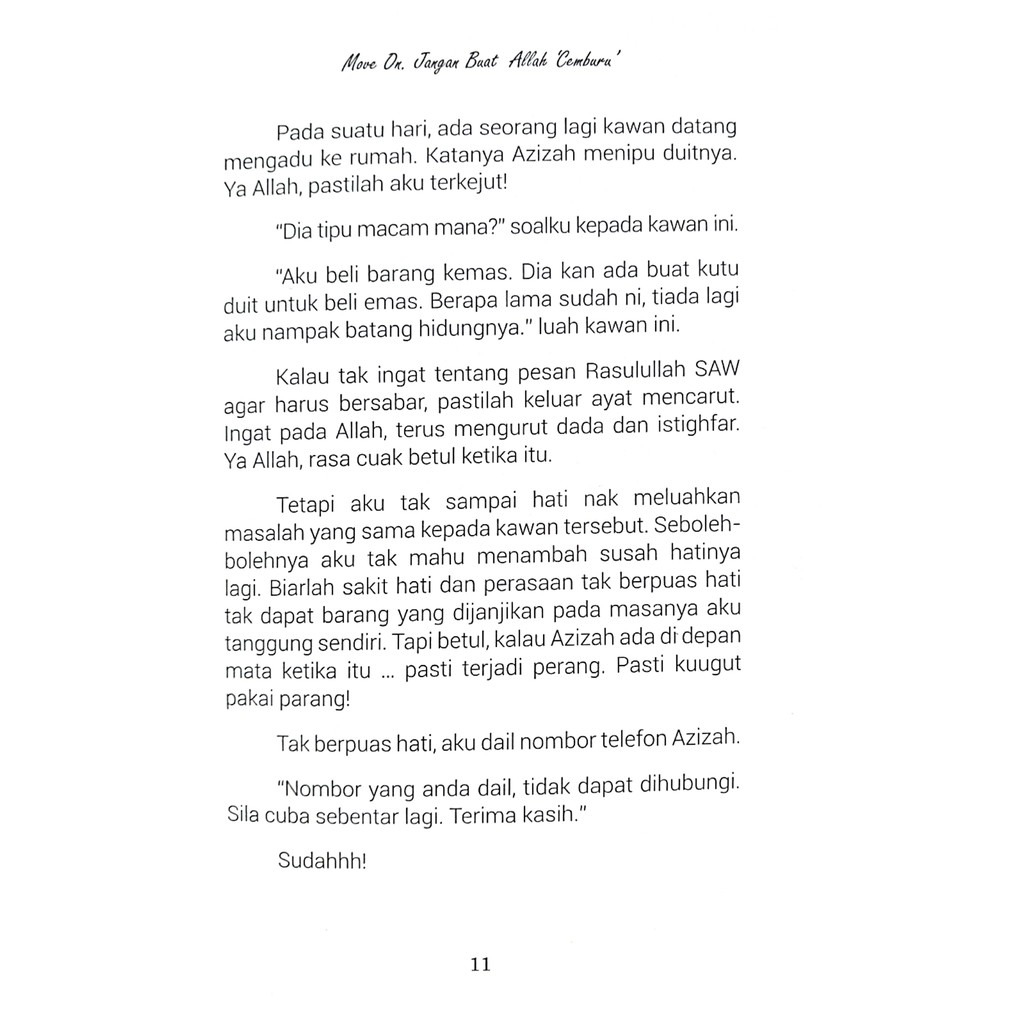 Move On, Jangan Buat Allah 'Cemburu'

Pada suatu hari, ada seorang lagi kawan datang mengadu ke rumah. Katanya Azizah menipu duitnya. Ya Allah, pastilah aku terkejut!

"Dia tipu macam mana?" soalku kepada kawan ini.

"Aku beli barang kemas. Dia kan ada buat kutu duit untuk beli emas. Berapa lama sudah ni, tiada lagi aku nampak batang hidungnya." luah kawan ini.

Kalau tak ingat tentang pesan Rasulullah SAW agar harus bersabar, pastilah keluar ayat mencarut. Ingat pada Allah, terus mengurut dada dan istighfar. Ya Allah, rasa cuak betul ketika itu.

Tetapi aku tak sampai hati nak meluahkan masalah yang sama kepada kawan tersebut. Seboleh-bolehnya aku tak mahu menambah susah hatinya lagi. Biarlah sakit hati dan perasaan tak berpuas hati tak dapat barang yang dijanjikan pada masanya aku tanggung sendiri. Tapi betul, kalau Azizah ada di depan mata ketika itu ... pasti terjadi perang. Pasti kuugut pakai parang!

Tak berpuas hati, aku dail nombor telefon Azizah.

"Nombor yang anda dail, tidak dapat dihubungi. Sila cuba sebentar lagi. Terima kasih."

Sudahhh!

11